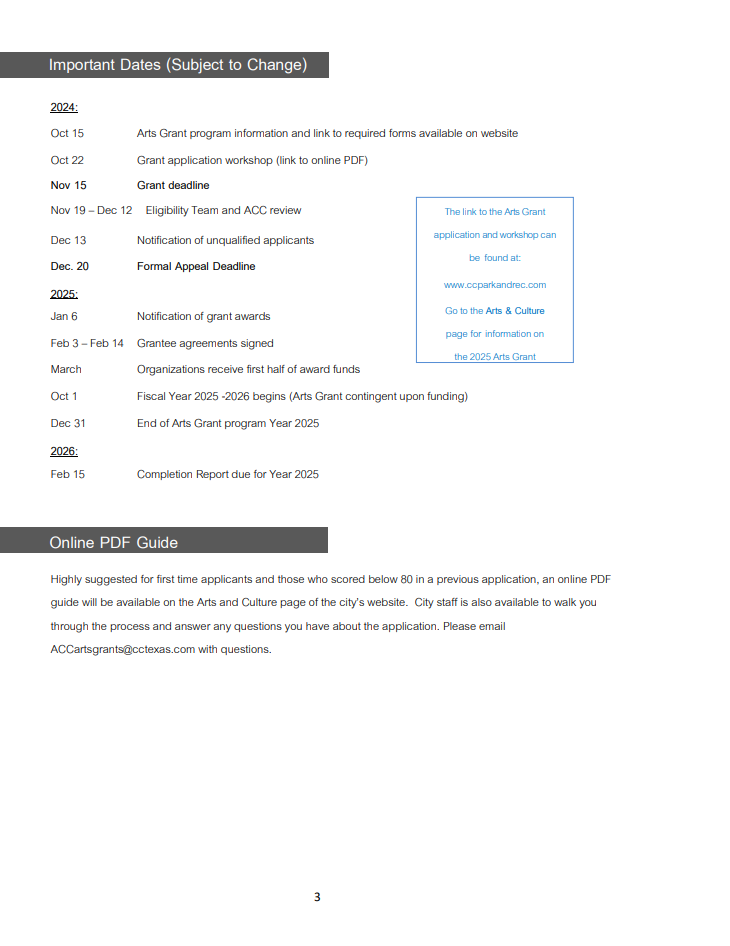 Important Dates (Subject to Change)

2024:

Oct 15 Arts Grant program information and link to required forms available on website

Oct 22 Grant application workshop (link to online PDF)

Nov 15 Grant deadline

Nov 19 – Dec 12 Eligibility Team and ACC review

Dec 13 Notification of unqualified applicants

Dec. 20 Formal Appeal Deadline

2025:

Jan 6 Notification of grant awards

Feb 3 – Feb 14 Grantee agreements signed

March Organizations receive first half of award funds

Oct 1 Fiscal Year 2025 -2026 begins (Arts Grant contingent upon funding)

Dec 31 End of Arts Grant program Year 2025

2026:

Feb 15 Completion Report due for Year 2025

The link to the Arts Grant application and workshop can be found at:

www.ccparkandrec.com

Go to the Arts & Culture page for information on the 2025 Arts Grant

Online PDF Guide

Highly suggested for first time applicants and those who scored below 80 in a previous application, an online PDF guide will be available on the Arts and Culture page of the city's website. City staff is also available to walk you through the process and answer any questions you have about the application. Please email ACCartsgrants@cctexas.com with questions.

3